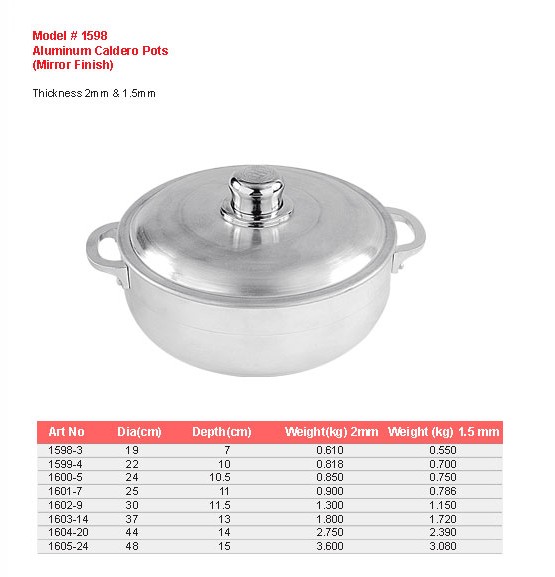 Model # 1598
Aluminum Caldero Pots
(Mirror Finish)

Thickness 2mm & 1.5mm

| Art No | Dia(cm) | Depth(cm) | Weight(kg) 2mm | Weight (kg) 1.5 mm |
|---|---|---|---|---|
| 1598-3 | 19 | 7 | 0.610 | 0.550 |
| 1599-4 | 22 | 10 | 0.818 | 0.700 |
| 1600-5 | 24 | 10.5 | 0.850 | 0.750 |
| 1601-7 | 25 | 11 | 0.900 | 0.786 |
| 1602-9 | 30 | 11.5 | 1.300 | 1.150 |
| 1603-14 | 37 | 13 | 1.800 | 1.720 |
| 1604-20 | 44 | 14 | 2.750 | 2.390 |
| 1605-24 | 48 | 15 | 3.600 | 3.080 |